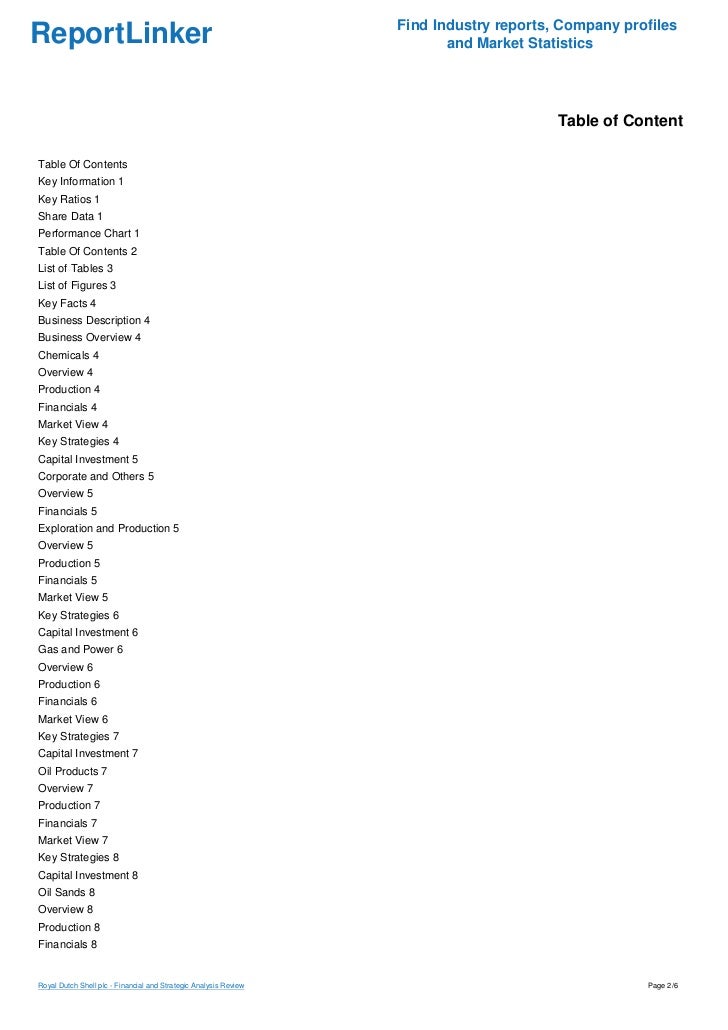 ReportLinker

Find Industry reports, Company profiles and Market Statistics

Table of Content

Table Of Contents
Key Information 1
Key Ratios 1
Share Data 1
Performance Chart 1
Table Of Contents 2
List of Tables 3
List of Figures 3
Key Facts 4
Business Description 4
Business Overview 4
Chemicals 4
Overview 4
Production 4
Financials 4
Market View 4
Key Strategies 4
Capital Investment 5
Corporate and Others 5
Overview 5
Financials 5
Exploration and Production 5
Overview 5
Production 5
Financials 5
Market View 5
Key Strategies 6
Capital Investment 6
Gas and Power 6
Overview 6
Production 6
Financials 6
Market View 6
Key Strategies 7
Capital Investment 7
Oil Products 7
Overview 7
Production 7
Financials 7
Market View 7
Key Strategies 8
Capital Investment 8
Oil Sands 8
Overview 8
Production 8
Financials 8

Royal Dutch Shell plc - Financial and Strategic Analysis Review

Page 2/6